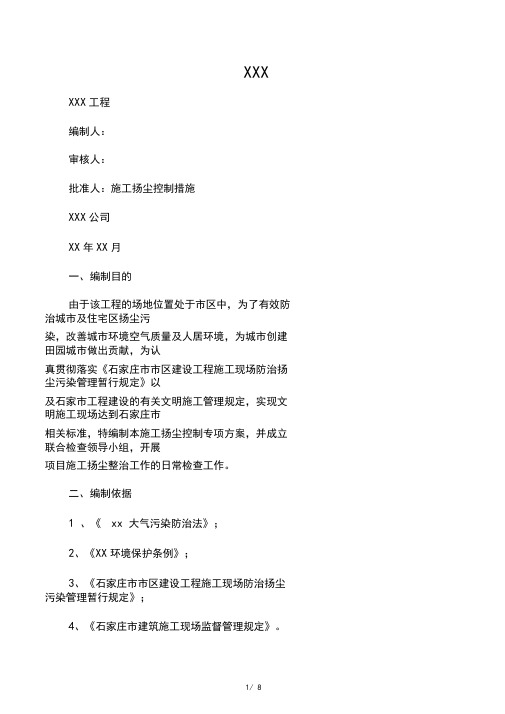 XXX

XXX 工程

编制人：

审核人：

批准人：施工扬尘控制措施

XXX 公司

XX 年 XX 月

一、编制目的

由于该工程的场地位置处于市区中，为了有效防治城市及住宅区扬尘污染，改善城市环境空气质量及人居环境，为城市创建田园城市做出贡献，为认真贯彻落实《石家庄市市区建设工程施工现场防治扬尘污染管理暂行规定》以及石家市工程建设的有关文明施工管理规定，实现文明施工现场达到石家庄市相关标准，特编制本施工扬尘控制专项方案，并成立联合检查领导小组，开展项目施工扬尘整治工作的日常检查工作。

二、编制依据

1 、《 xx 大气污染防治法》；

2、《XX 环境保护条例》；

3、《石家庄市市区建设工程施工现场防治扬尘污染管理暂行规定》；

4、《石家庄市建筑施工现场监督管理规定》。

1/ 8